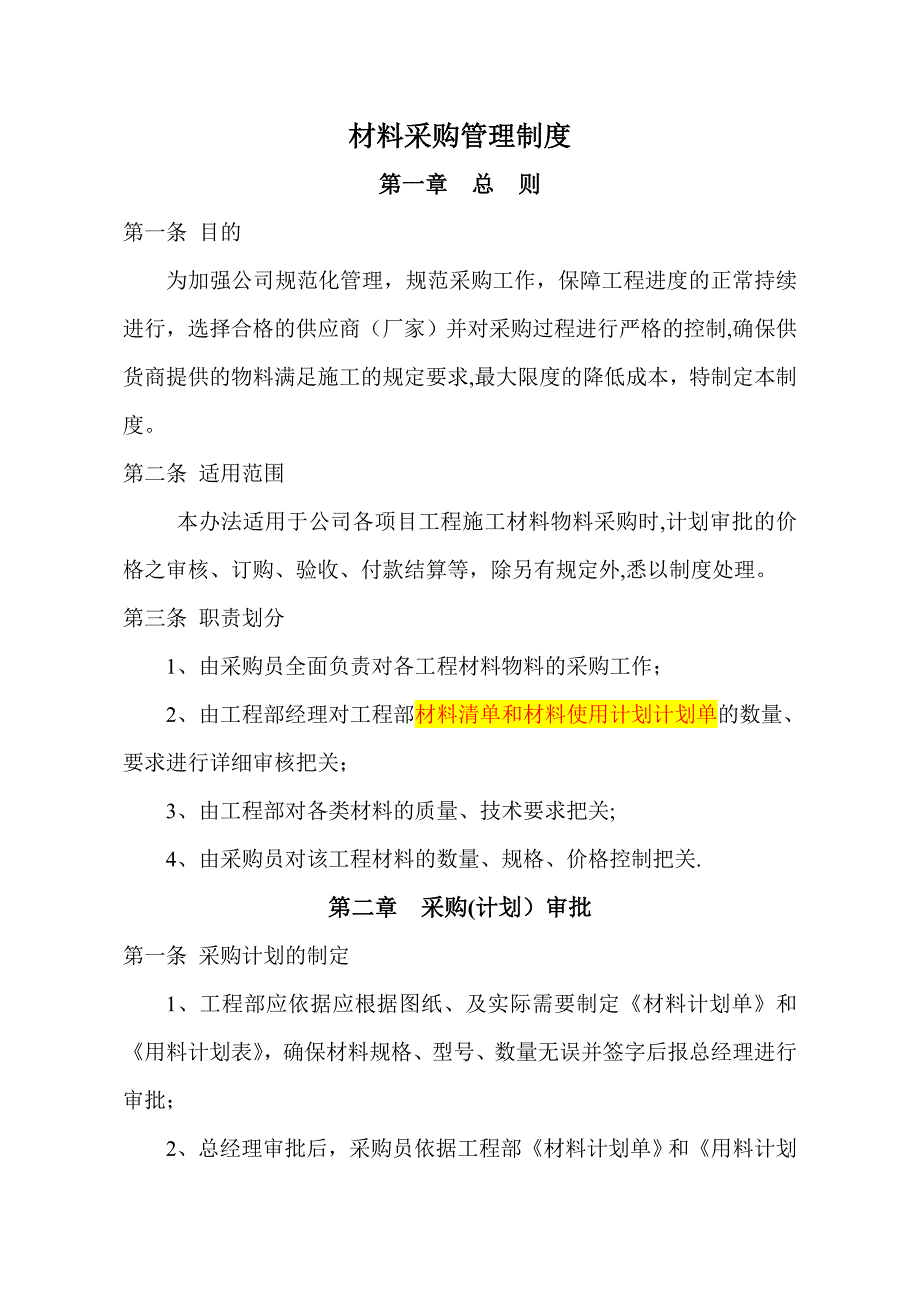 材料采购管理制度

第一章 总 则

第一条 目的

为加强公司规范化管理，规范采购工作，保障工程进度的正常持续进行，选择合格的供应商（厂家）并对采购过程进行严格的控制,确保供货商提供的物料满足施工的规定要求,最大限度的降低成本，特制定本制度。

第二条 适用范围

本办法适用于公司各项目工程施工材料物料采购时,计划审批的价格之审核、订购、验收、付款结算等，除另有规定外,悉以制度处理。

第三条 职责划分

1、由采购员全面负责对各工程材料物料的采购工作；

2、由工程部经理对工程部材料清单和材料使用计划计划单的数量、要求进行详细审核把关；

3、由工程部对各类材料的质量、技术要求把关;

4、由采购员对该工程材料的数量、规格、价格控制把关.

第二章 采购(计划）审批

第一条 采购计划的制定

1、工程部应依据应根据图纸、及实际需要制定《材料计划单》和《用料计划表》，确保材料规格、型号、数量无误并签字后报总经理进行审批；

2、总经理审批后，采购员依据工程部《材料计划单》和《用料计划